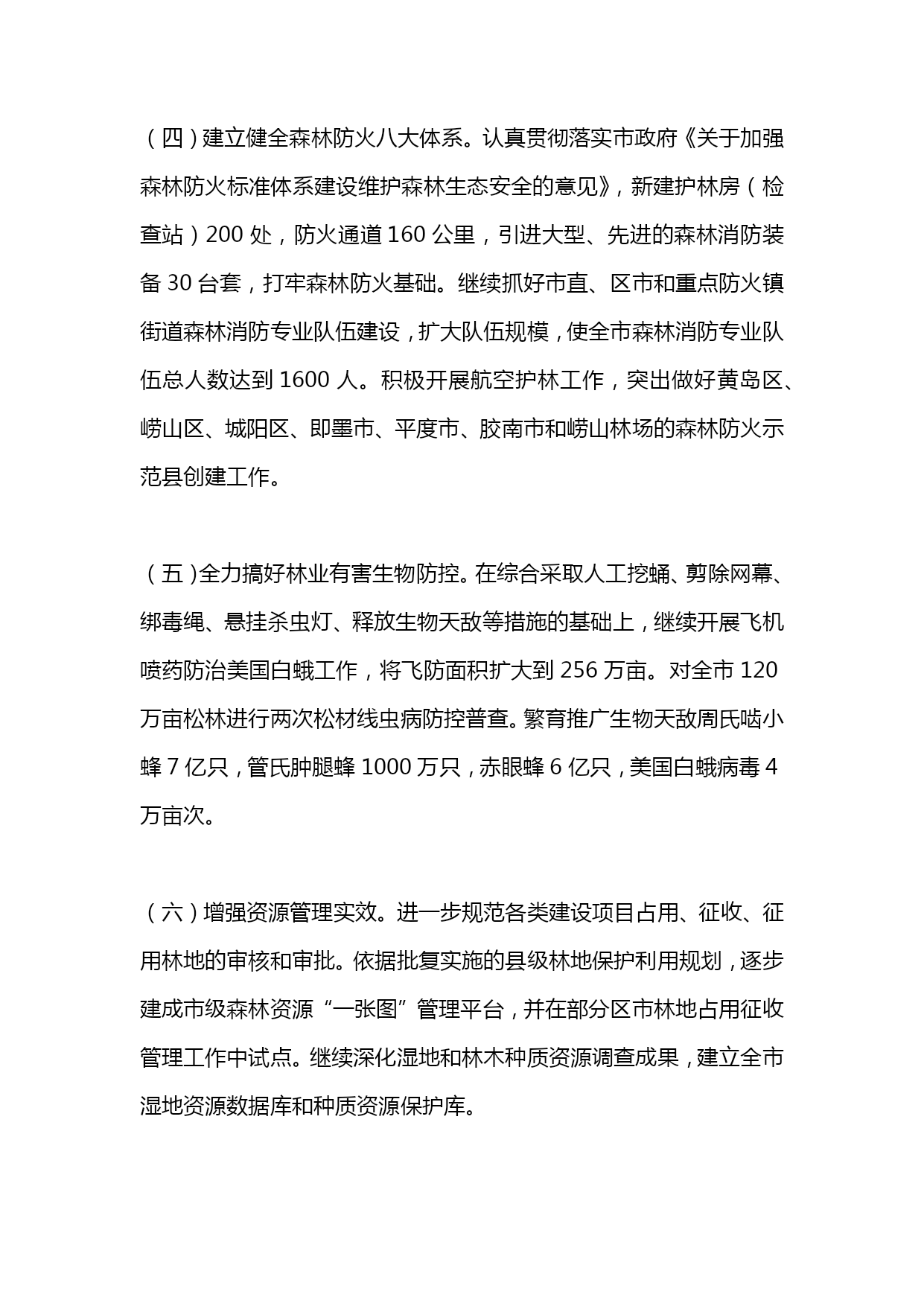 （四）建立健全森林防火八大体系。认真贯彻落实市政府《关于加强森林防火标准体系建设维护森林生态安全的意见》，新建护林房（检查站）200 处，防火通道 160 公里，引进大型、先进的森林消防装备 30 台套，打牢森林防火基础。继续抓好市直、区市和重点防火镇街道森林消防专业队伍建设，扩大队伍规模，使全市森林消防专业队伍总人数达到 1600 人。积极开展航空护林工作，突出做好黄岛区、崂山区、城阳区、即墨市、平度市、胶南市和崂山林场的森林防火示范县创建工作。

（五）全力搞好林业有害生物防控。在综合采取人工挖蛹、剪除网幕、绑毒绳、悬挂杀虫灯、释放生物天敌等措施的基础上，继续开展飞机喷药防治美国白蛾工作，将飞防面积扩大到 256 万亩。对全市 120 万亩松林进行两次松材线虫病防控普查。繁育推广生物天敌周氏啮小蜂 7 亿只，管氏肿腿蜂 1000 万只，赤眼蜂 6 亿只，美国白蛾病毒 4 万亩次。

（六）增强资源管理实效。进一步规范各类建设项目占用、征收、征用林地的审核和审批。依据批复实施的县级林地保护利用规划，逐步建成市级森林资源“一张图”管理平台，并在部分区市林地占用征收管理工作中试点。继续深化湿地和林木种质资源调查成果，建立全市湿地资源数据库和种质资源保护库。